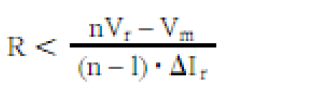 $R < \frac{nV_r - V_m}{(n-1) \cdot \Delta I_r}$